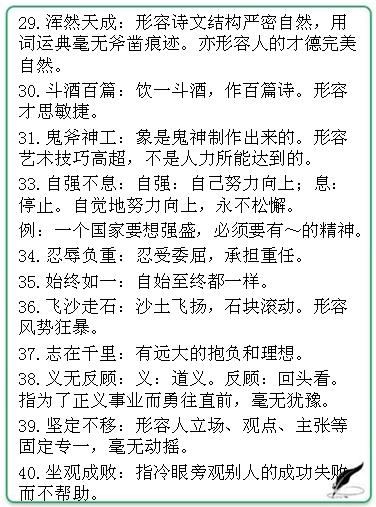 29. 浑然天成：形容诗文结构严密自然，用词运典毫无斧凿痕迹。亦形容人的才德完美自然。

30. 斗酒百篇：饮一斗酒，作百篇诗。形容才思敏捷。

31. 鬼斧神工：象是鬼神制作出来的。形容艺术技巧高超，不是人力所能达到的。

33. 自强不息：自强：自己努力向上；息：停止。自觉地努力向上，永不松懈。

例：一个国家要想强盛，必须要有～的精神。

34. 忍辱负重：忍受委屈，承担重任。

35. 始终如一：自始至终都一样。

36. 飞沙走石：沙土飞扬，石块滚动。形容风势狂暴。

37. 志在千里：有远大的抱负和理想。

38. 义无反顾：义：道义。反顾：回头看。指为了正义事业而勇往直前，毫无犹豫。

39. 坚定不移：形容人立场、观点、主张等固定专一，毫无动摇。

40. 坐观成败：指冷眼旁观别人的成功失败而不帮助。